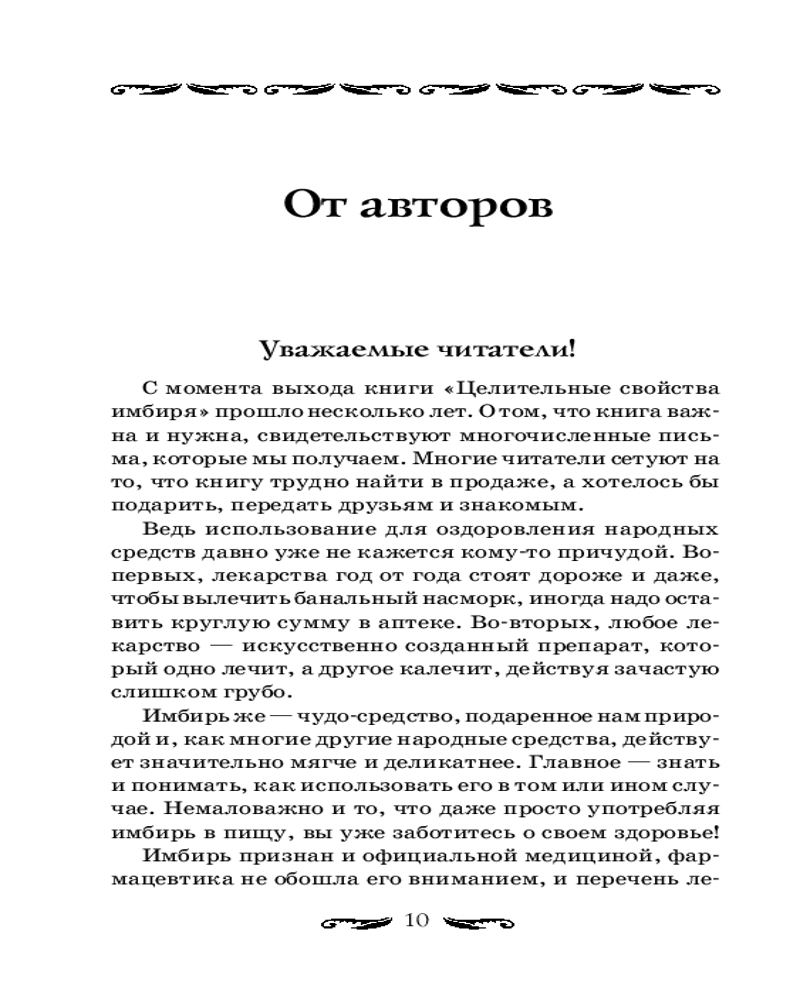 От авторов

Уважаемые читатели!

С момента выхода книги «Целительные свойства имбиря» прошло несколько лет. О том, что книга важна и нужна, свидетельствуют многочисленные письма, которые мы получаем. Многие читатели сетуют на то, что книгу трудно найти в продаже, а хотелось бы подарить, передать друзьям и знакомым.

Ведь использование для оздоровления народных средств давно уже не кажется кому-то причудой. Во-первых, лекарства год от года стоят дороже и даже, чтобы вылечить банальный насморк, иногда надо оставить круглую сумму в аптеке. Во-вторых, любое лекарство — искусственно созданный препарат, который одно лечит, а другое калечит, действуя зачастую слишком грубо.

Имбирь же — чудо-средство, подаренное нам природой и, как многие другие народные средства, действует значительно мягче и деликатнее. Главное — знать и понимать, как использовать его в том или ином случае. Немаловажно и то, что даже просто употребляя имбирь в пищу, вы уже заботитесь о своем здоровье!

Имбирь признан и официальной медициной, фармацевтика не обошла его вниманием, и перечень ле-

10